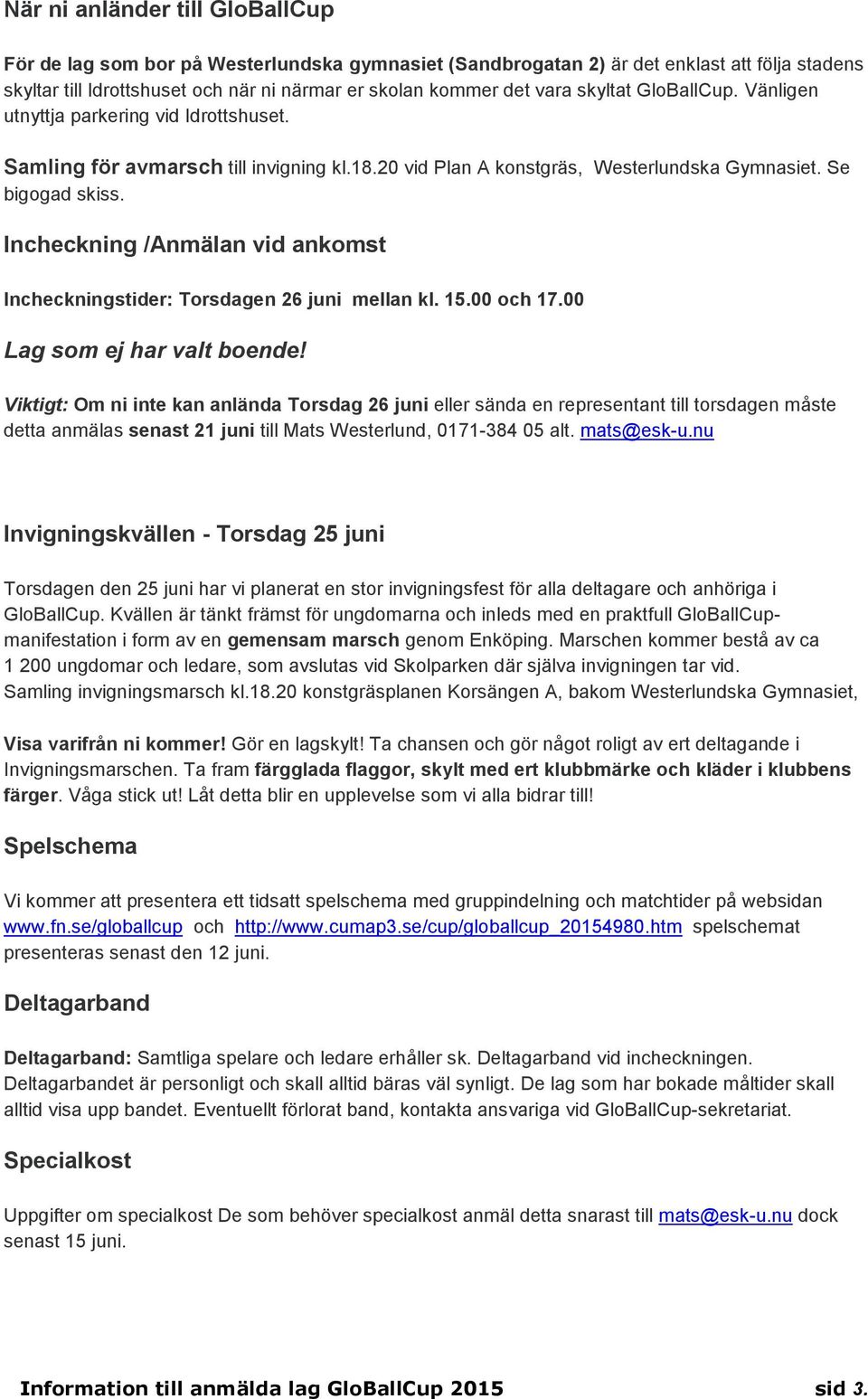 När ni anländer till GloBallCup

För de lag som bor på Westerlundska gymnasiet (Sandbrogatan 2) är det enklast att följa stadens skyltar till Idrottshuset och när ni närmar er skolan kommer det vara skyltat GloBallCup. Vänligen utnyttja parkering vid Idrottshuset.

Samling för avmarsch till invigning kl.18.20 vid Plan A konstgräs, Westerlundska Gymnasiet. Se bigogad skiss.

Incheckning /Anmälan vid ankomst

Incheckningstider: Torsdagen 26 juni mellan kl. 15.00 och 17.00

Lag som ej har valt boende!

Viktigt: Om ni inte kan anlända Torsdag 26 juni eller sända en representant till torsdagen måste detta anmälas senast 21 juni till Mats Westerlund, 0171-384 05 alt. mats@esk-u.nu

Invigningskvällen - Torsdag 25 juni

Torsdagen den 25 juni har vi planerat en stor invigningsfest för alla deltagare och anhöriga i GloBallCup. Kvällen är tänkt främst för ungdomarna och inleds med en praktfull GloBallCup-manifestation i form av en gemensam marsch genom Enköping. Marschen kommer bestå av ca 1 200 ungdomar och ledare, som avslutas vid Skolparken där själva invigningen tar vid. Samling invigningsmarsch kl.18.20 konstgräsplanen Korsängen A, bakom Westerlundska Gymnasiet,

Visa varifrån ni kommer! Gör en lagskylt! Ta chansen och gör något roligt av ert deltagande i Invigningsmarschen. Ta fram färgglada flaggor, skylt med ert klubbmärke och kläder i klubbens färger. Våga stick ut! Låt detta blir en upplevelse som vi alla bidrar till!

Spelschema

Vi kommer att presentera ett tidsatt spelschema med gruppindelning och matchtider på websidan www.fn.se/globallcup och http://www.cumap3.se/cup/globallcup_20154980.htm spelschemat presenteras senast den 12 juni.

Deltagarband

Deltagarband: Samtliga spelare och ledare erhåller sk. Deltagarband vid incheckningen. Deltagarbandet är personligt och skall alltid bäras väl synligt. De lag som har bokade måltider skall alltid visa upp bandet. Eventuellt förlorat band, kontakta ansvariga vid GloBallCup-sekretariat.

Specialkost

Uppgifter om specialkost De som behöver specialkost anmäl detta snarast till mats@esk-u.nu dock senast 15 juni.

Information till anmälda lag GloBallCup 2015 sid 3.